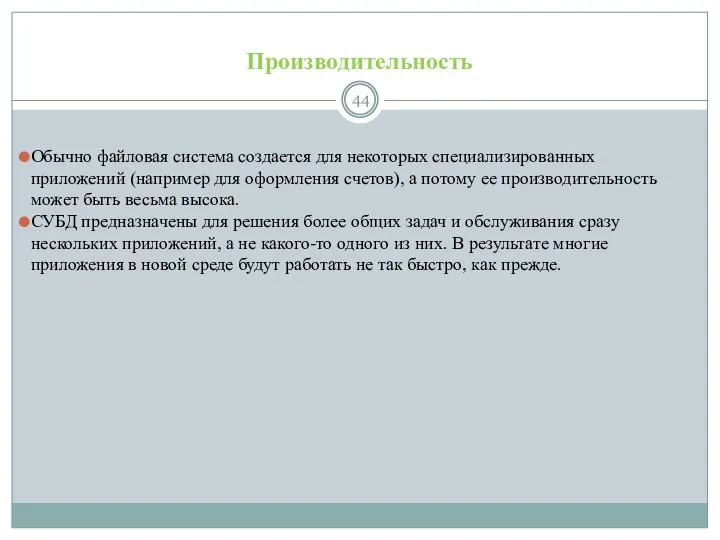 Производительность

44

Обычно файловая система создается для некоторых специализированных приложений (например для оформления счетов), а потому ее производительность может быть весьма высока.

СУБД предназначены для решения более общих задач и обслуживания сразу нескольких приложений, а не какого-то одного из них. В результате многие приложения в новой среде будут работать не так быстро, как прежде.